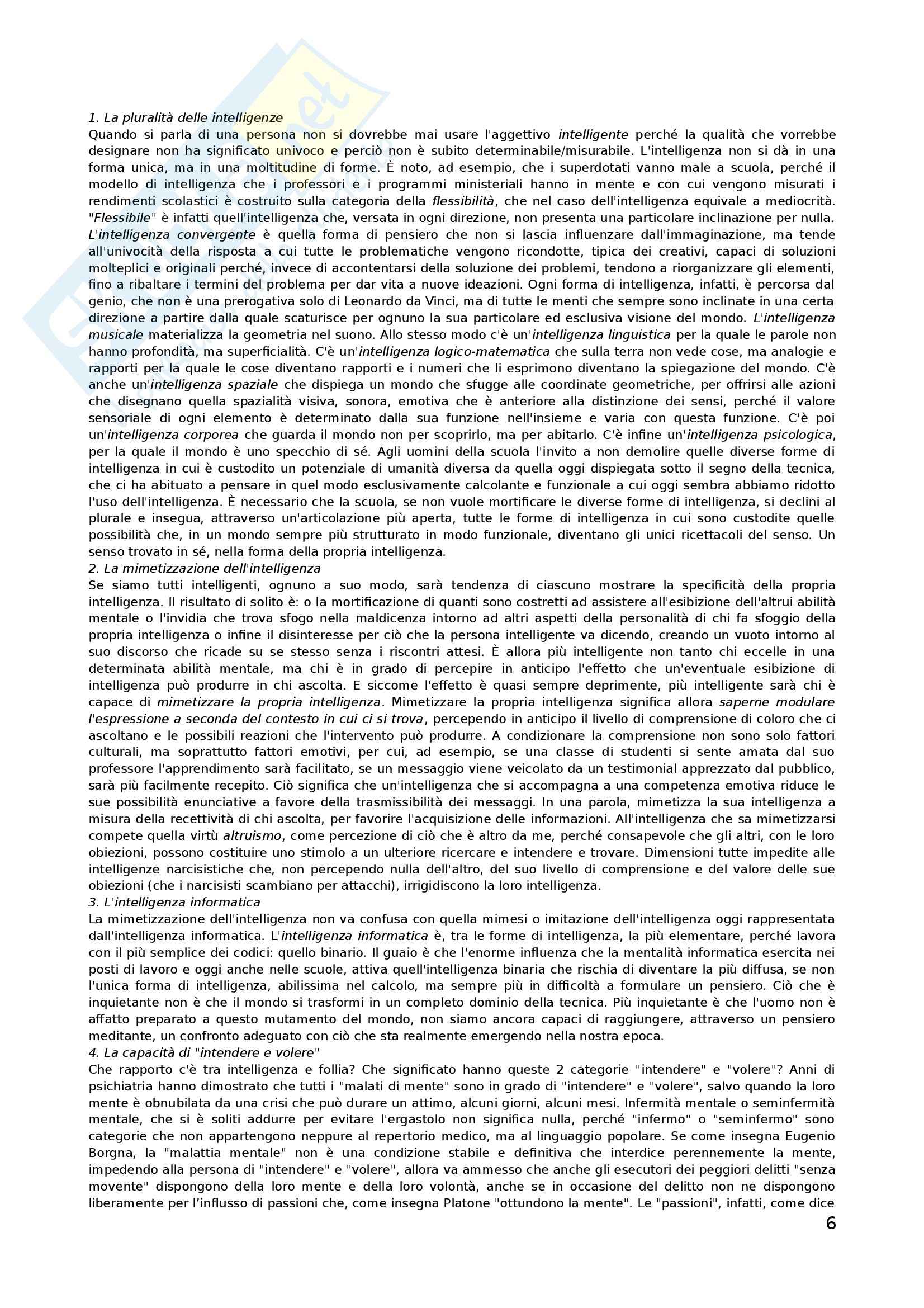 1. La pluralità delle intelligenze
Quando si parla di una persona non si dovrebbe mai usare l'aggettivo intelligente perché la qualità che vorrebbe designare non ha significato univoco e perciò non è subito determinabile/misurabile. L'intelligenza non si dà in una forma unica, ma in una moltitudine di forme. È noto, ad esempio, che i superdotati vanno male a scuola, perché il modello di intelligenza che i professori e i programmi ministeriali hanno in mente e con cui vengono misurati i rendimenti scolastici è costruito sulla categoria della flessibilità, che nel caso dell'intelligenza equivale a mediocrità. "Flessibile" è infatti quell'intelligenza che, versata in ogni direzione, non presenta una particolare inclinazione per nulla. L'intelligenza convergente è quella forma di pensiero che non si lascia influenzare dall'immaginazione, ma tende all'univocità della risposta a cui tutte le problematiche vengono ricondotte, tipica dei creativi, capaci di soluzioni molteplici e originali perché, invece di accontentarsi della soluzione dei problemi, tendono a riorganizzare gli elementi, fino a ribaltare i termini del problema per dar vita a nuove ideazioni. Ogni forma di intelligenza, infatti, è percorsa dal genio, che non è una prerogativa solo di Leonardo da Vinci, ma di tutte le menti che sempre sono inclinate in una certa direzione a partire dalla quale scaturisce per ognuno la sua particolare ed esclusiva visione del mondo. L'intelligenza musicale materializza la geometria nel suono. Allo stesso modo c'è un'intelligenza linguistica per la quale le parole non hanno profondità, ma superficialità. C'è un'intelligenza logico-matematica che sulla terra non vede cose, ma analogie e rapporti per la quale le cose diventano rapporti e i numeri che li esprimono diventano la spiegazione del mondo. C'è anche un'intelligenza spaziale che dispiega un mondo che sfugge alle coordinate geometriche, per offrirsi alle azioni che disegnano quella spazialità visiva, sonora, emotiva che è anteriore alla distinzione dei sensi, perché il valore sensoriale di ogni elemento è determinato dalla sua funzione nell'insieme e varia con questa funzione. C'è poi un'intelligenza corporea che guarda il mondo non per scoprirlo, ma per abitarlo. C'è infine un'intelligenza psicologica, per la quale il mondo è uno specchio di sé. Agli uomini della scuola l'invito a non demolire quelle diverse forme di intelligenza in cui è custodito un potenziale di umanità diversa da quella oggi dispiegata sotto il segno della tecnica, che ci ha abituato a pensare in quel modo esclusivamente calcolante e funzionale a cui oggi sembra abbiamo ridotto l'uso dell'intelligenza. È necessario che la scuola, se non vuole mortificare le diverse forme di intelligenza, si declini al plurale e insegua, attraverso un'articolazione più aperta, tutte le forme di intelligenza in cui sono custodite quelle possibilità che, in un mondo sempre più strutturato in modo funzionale, diventano gli unici ricettacoli del senso. Un senso trovato in sé, nella forma della propria intelligenza.
2. La mimetizzazione dell'intelligenza
Se siamo tutti intelligenti, ognuno a suo modo, sarà tendenza di ciascuno mostrare la specificità della propria intelligenza. Il risultato di solito è: o la mortificazione di quanti sono costretti ad assistere all'esibizione dell'altrui abilità mentale o l'invidia che trova sfogo nella maldicenza intorno ad altri aspetti della personalità di chi fa sfoggio della propria intelligenza o infine il disinteresse per ciò che la persona intelligente va dicendo, creando un vuoto intorno al suo discorso che ricade su se stesso senza i riscontri attesi. È allora più intelligente non tanto chi eccelle in una determinata abilità mentale, ma chi è in grado di percepire in anticipo l'effetto che un'eventuale esibizione di intelligenza può produrre in chi ascolta. E siccome l'effetto è quasi sempre deprimente, più intelligente sarà chi è capace di mimetizzare la propria intelligenza. Mimetizzare la propria intelligenza significa allora saperne modulare l'espressione a seconda del contesto in cui ci si trova, percependo in anticipo il livello di comprensione di coloro che ci ascoltano e le possibili reazioni che l'intervento può produrre. A condizionare la comprensione non sono solo fattori culturali, ma soprattutto fattori emotivi, per cui, ad esempio, se una classe di studenti si sente amata dal suo professore l'apprendimento sarà facilitato, se un messaggio viene veicolato da un testimonial apprezzato dal pubblico, sarà più facilmente recepito. Ciò significa che un'intelligenza che si accompagna a una competenza emotiva riduce le sue possibilità enunciative a favore della trasmissibilità dei messaggi. In una parola, mimetizza la sua intelligenza a misura della recettività di chi ascolta, per favorire l'acquisizione delle informazioni. All'intelligenza che sa mimetizzarsi compete quella virtù altruismo, come percezione di ciò che è altro da me, perché consapevole che gli altri, con le loro obiezioni, possono costituire uno stimolo a un ulteriore ricercare e intendere e trovare. Dimensioni tutte impedite alle intelligenze narcisistiche che, non percependo nulla dell'altro, del suo livello di comprensione e del valore delle sue obiezioni (che i narcisisti scambiano per attacchi), irrigidiscono la loro intelligenza.
3. L'intelligenza informatica
La mimetizzazione dell'intelligenza non va confusa con quella mimesi o imitazione dell'intelligenza oggi rappresentata dall'intelligenza informatica. L'intelligenza informatica è, tra le forme di intelligenza, la più elementare, perché lavora con il più semplice dei codici: quello binario. Il guaio è che l'enorme influenza che la mentalità informatica esercita nei posti di lavoro e oggi anche nelle scuole, attiva quell'intelligenza binaria che rischia di diventare la più diffusa, se non l'unica forma di intelligenza, abilissima nel calcolo, ma sempre più in difficoltà a formulare un pensiero. Ciò che è inquietante non è che il mondo si trasformi in un completo dominio della tecnica. Più inquietante è che l'uomo non è affatto preparato a questo mutamento del mondo, non siamo ancora capaci di raggiungere, attraverso un pensiero meditante, un confronto adeguato con ciò che sta realmente emergendo nella nostra epoca.
4. La capacità di "intendere e volere"
Che rapporto c'è tra intelligenza e follia? Che significato hanno queste 2 categorie "intendere" e "volere"? Anni di psichiatria hanno dimostrato che tutti i "malati di mente" sono in grado di "intendere" e "volere", salvo quando la loro mente è obnubilata da una crisi che può durare un attimo, alcuni giorni, alcuni mesi. Infermità mentale o seminfermità mentale, che si è soliti addurre per evitare l'ergastolo non significa nulla, perché "infermo" o "seminfermo" sono categorie che non appartengono neppure al repertorio medico, ma al linguaggio popolare. Se come insegna Eugenio Borgna, la "malattia mentale" non è una condizione stabile e definitiva che interdice perennemente la mente, impedendo alla persona di "intendere" e "volere", allora va ammesso che anche gli esecutori dei peggiori delitti "senza movente" dispongono della loro mente e della loro volontà, anche se in occasione del delitto non ne dispongono liberamente per l'influsso di passioni che, come insegna Platone "ottundono la mente". Le "passioni", infatti, come dice
6